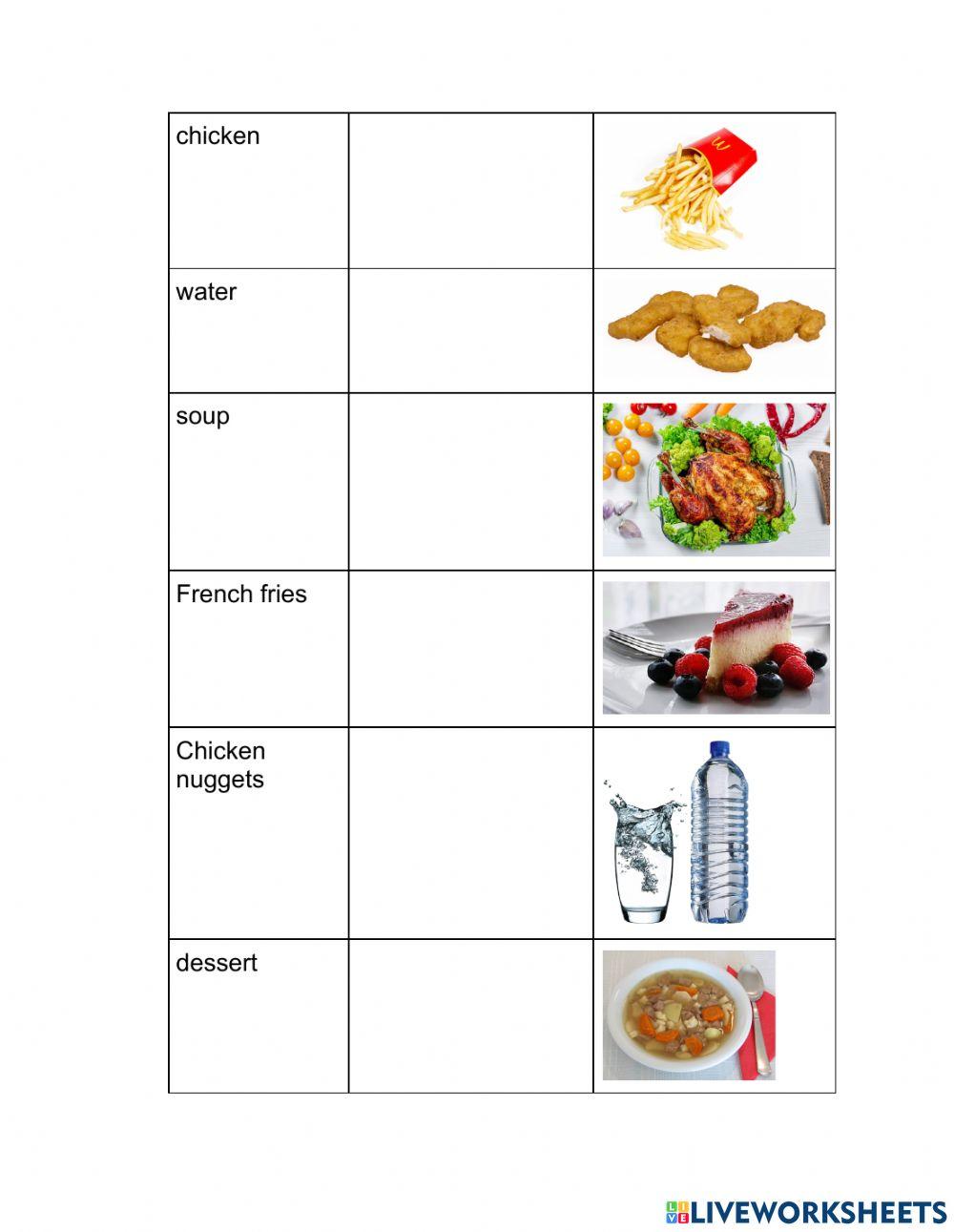 | chicken | | |
|---|---|---|
| water | | |
| soup | | |
| French fries | | |
| Chicken nuggets | | |
| dessert | | |

LIVEWORKSHEETS